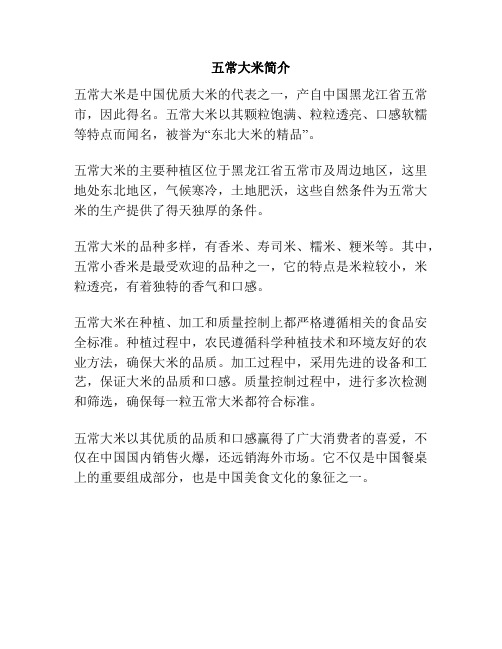 五常大米简介

五常大米是中国优质大米的代表之一，产自中国黑龙江省五常市，因此得名。五常大米以其颗粒饱满、粒粒透亮、口感软糯等特点而闻名，被誉为“东北大米的精品”。

五常大米的主要种植区位于黑龙江省五常市及周边地区，这里地处东北地区，气候寒冷，土地肥沃，这些自然条件为五常大米的生产提供了得天独厚的条件。

五常大米的品种多样，有香米、寿司米、糯米、粳米等。其中，五常小香米是最受欢迎的品种之一，它的特点是米粒较小，米粒透亮，有着独特的香气和口感。

五常大米在种植、加工和质量控制上都严格遵循相关的食品安全标准。种植过程中，农民遵循科学种植技术和环境友好的农业方法，确保大米的品质。加工过程中，采用先进的设备和工艺，保证大米的品质和口感。质量控制过程中，进行多次检测和筛选，确保每一粒五常大米都符合标准。

五常大米以其优质的品质和口感赢得了广大消费者的喜爱，不仅在中国国内销售火爆，还远销海外市场。它不仅是中国餐桌上的重要组成部分，也是中国美食文化的象征之一。